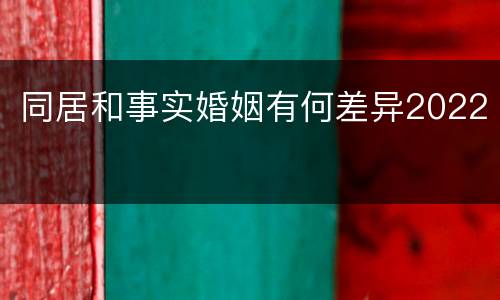 同居和事实婚姻有何差异2022